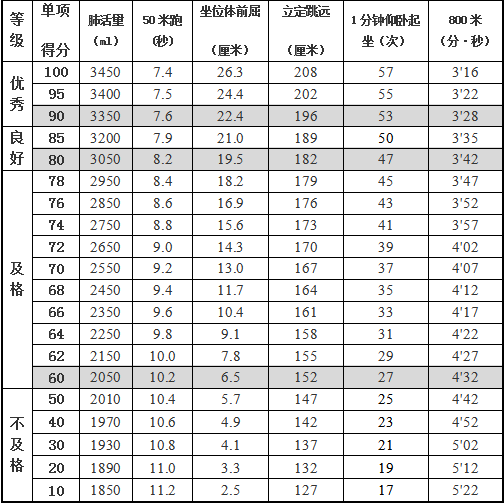 | 等级 | 单项得分 | 肺活量(ml) | 50米跑(秒) | 坐位体前屈(厘米) | 立定跳远(厘米) | 1分钟仰卧起坐(次) | 800米(分·秒) |
|---|---|---|---|---|---|---|---|
| 优秀 | 100 | 3450 | 7.4 | 26.3 | 208 | 57 | 3'16 |
| | 95 | 3400 | 7.5 | 24.4 | 202 | 55 | 3'22 |
| | 90 | 3350 | 7.6 | 22.4 | 196 | 53 | 3'28 |
| 良好 | 85 | 3200 | 7.9 | 21.0 | 189 | 50 | 3'35 |
| | 80 | 3050 | 8.2 | 19.5 | 182 | 47 | 3'42 |
| 及格 | 78 | 2950 | 8.4 | 18.2 | 179 | 45 | 3'47 |
| | 76 | 2850 | 8.6 | 16.9 | 176 | 43 | 3'52 |
| | 74 | 2750 | 8.8 | 15.6 | 173 | 41 | 3'57 |
| | 72 | 2650 | 9.0 | 14.3 | 170 | 39 | 4'02 |
| | 70 | 2550 | 9.2 | 13.0 | 167 | 37 | 4'07 |
| | 68 | 2450 | 9.4 | 11.7 | 164 | 35 | 4'12 |
| | 66 | 2350 | 9.6 | 10.4 | 161 | 33 | 4'17 |
| | 64 | 2250 | 9.8 | 9.1 | 158 | 31 | 4'22 |
| | 62 | 2150 | 10.0 | 7.8 | 155 | 29 | 4'27 |
| | 60 | 2050 | 10.2 | 6.5 | 152 | 27 | 4'32 |
| 不及格 | 50 | 2010 | 10.4 | 5.7 | 147 | 25 | 4'42 |
| | 40 | 1970 | 10.6 | 4.9 | 142 | 23 | 4'52 |
| | 30 | 1930 | 10.8 | 4.1 | 137 | 21 | 5'02 |
| | 20 | 1890 | 11.0 | 3.3 | 132 | 19 | 5'12 |
| | 10 | 1850 | 11.2 | 2.5 | 127 | 17 | 5'22 |